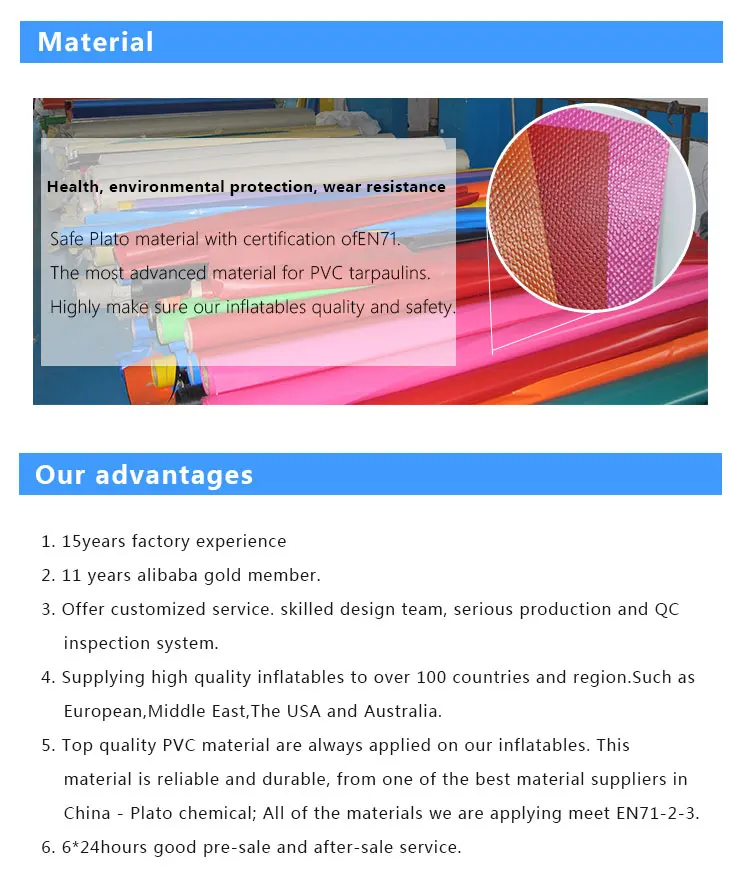 Material

Health, environmental protection, wear resistance

Safe Plato material with certification ofEN71.
The most advanced material for PVC tarpaulins.
Highly make sure our inflatables quality and safety.

Our advantages

1. 15years factory experience
2. 11 years alibaba gold member.
3. Offer customized service. skilled design team, serious production and QC inspection system.
4. Supplying high quality inflatables to over 100 countries and region.Such as European,Middle East,The USA and Australia.
5. Top quality PVC material are always applied on our inflatables. This material is reliable and durable, from one of the best material suppliers in China - Plato chemical; All of the materials we are applying meet EN71-2-3.
6. 6*24hours good pre-sale and after-sale service.